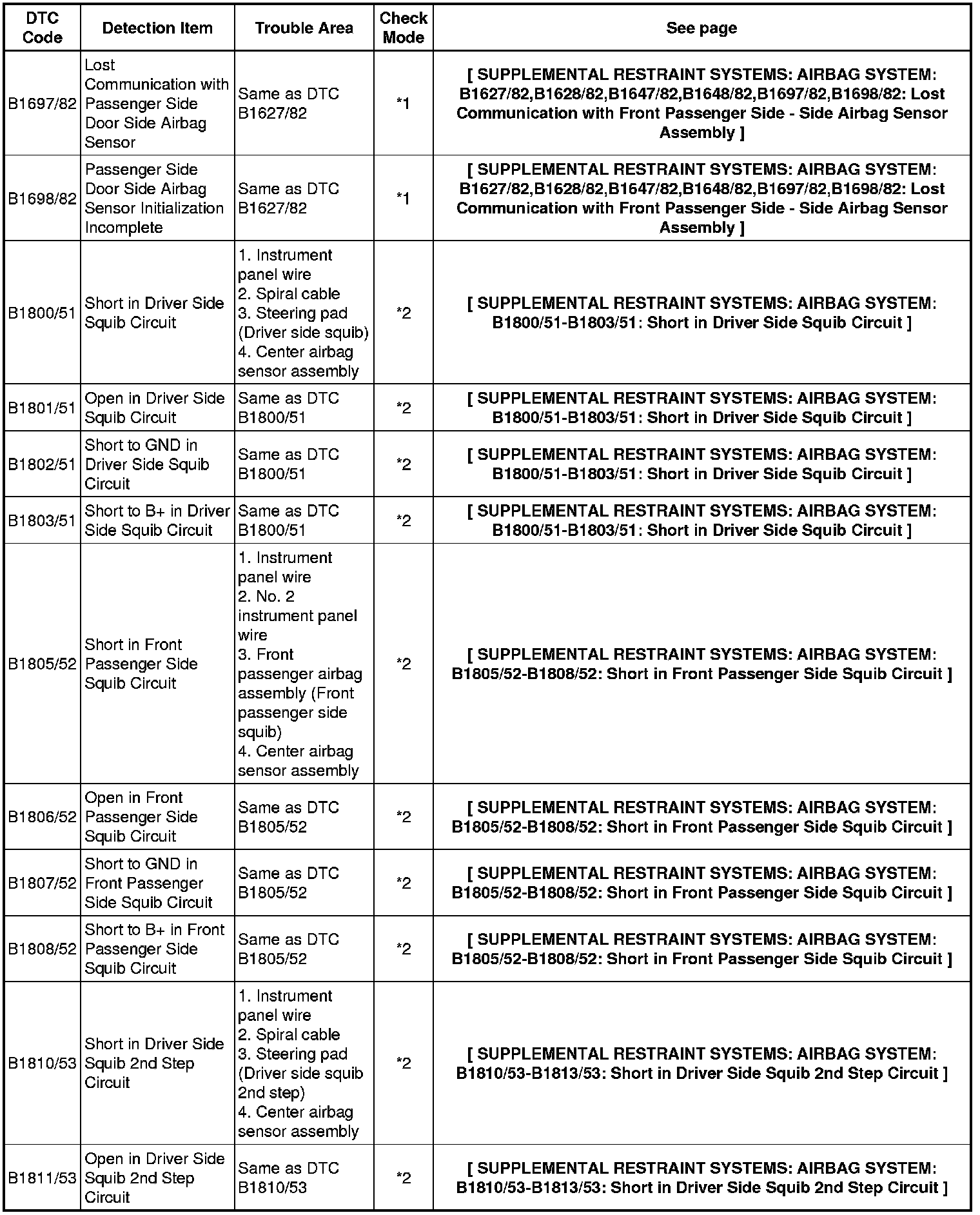 | DTC Code | Detection Item | Trouble Area | Check Mode | See page |
|---|---|---|---|---|
| B1697/82 | Lost Communication with Passenger Side Door Side Airbag Sensor | Same as DTC B1627/82 | *1 | [ SUPPLEMENTAL RESTRAINT SYSTEMS: AIRBAG SYSTEM: B1627/82,B1628/82,B1647/82,B1648/82,B1697/82,B1698/82: Lost Communication with Front Passenger Side - Side Airbag Sensor Assembly ] |
| B1698/82 | Passenger Side Door Side Airbag Sensor Initialization Incomplete | Same as DTC B1627/82 | *1 | [ SUPPLEMENTAL RESTRAINT SYSTEMS: AIRBAG SYSTEM: B1627/82,B1628/82,B1647/82,B1648/82,B1697/82,B1698/82: Lost Communication with Front Passenger Side - Side Airbag Sensor Assembly ] |
| B1800/51 | Short in Driver Side Squib Circuit | 1. Instrument panel wire 2. Spiral cable 3. Steering pad (Driver side squib) 4. Center airbag sensor assembly | *2 | [ SUPPLEMENTAL RESTRAINT SYSTEMS: AIRBAG SYSTEM: B1800/51-B1803/51: Short in Driver Side Squib Circuit ] |
| B1801/51 | Open in Driver Side Squib Circuit | Same as DTC B1800/51 | *2 | [ SUPPLEMENTAL RESTRAINT SYSTEMS: AIRBAG SYSTEM: B1800/51-B1803/51: Short in Driver Side Squib Circuit ] |
| B1802/51 | Short to GND in Driver Side Squib Circuit | Same as DTC B1800/51 | *2 | [ SUPPLEMENTAL RESTRAINT SYSTEMS: AIRBAG SYSTEM: B1800/51-B1803/51: Short in Driver Side Squib Circuit ] |
| B1803/51 | Short to B+ in Driver Side Squib Circuit | Same as DTC B1800/51 | *2 | [ SUPPLEMENTAL RESTRAINT SYSTEMS: AIRBAG SYSTEM: B1800/51-B1803/51: Short in Driver Side Squib Circuit ] |
| B1805/52 | Short in Front Passenger Side Squib Circuit | 1. Instrument panel wire 2. No. 2 instrument panel wire 3. Front passenger airbag assembly (Front passenger side squib) 4. Center airbag sensor assembly | *2 | [ SUPPLEMENTAL RESTRAINT SYSTEMS: AIRBAG SYSTEM: B1805/52-B1808/52: Short in Front Passenger Side Squib Circuit ] |
| B1806/52 | Open in Front Passenger Side Squib Circuit | Same as DTC B1805/52 | *2 | [ SUPPLEMENTAL RESTRAINT SYSTEMS: AIRBAG SYSTEM: B1805/52-B1808/52: Short in Front Passenger Side Squib Circuit ] |
| B1807/52 | Short to GND in Front Passenger Side Squib Circuit | Same as DTC B1805/52 | *2 | [ SUPPLEMENTAL RESTRAINT SYSTEMS: AIRBAG SYSTEM: B1805/52-B1808/52: Short in Front Passenger Side Squib Circuit ] |
| B1808/52 | Short to B+ in Front Passenger Side Squib Circuit | Same as DTC B1805/52 | *2 | [ SUPPLEMENTAL RESTRAINT SYSTEMS: AIRBAG SYSTEM: B1805/52-B1808/52: Short in Front Passenger Side Squib Circuit ] |
| B1810/53 | Short in Driver Side Squib 2nd Step Circuit | 1. Instrument panel wire 2. Spiral cable 3. Steering pad (Driver side squib 2nd step) 4. Center airbag sensor assembly | *2 | [ SUPPLEMENTAL RESTRAINT SYSTEMS: AIRBAG SYSTEM: B1810/53-B1813/53: Short in Driver Side Squib 2nd Step Circuit ] |
| B1811/53 | Open in Driver Side Squib 2nd Step Circuit | Same as DTC B1810/53 | *2 | [ SUPPLEMENTAL RESTRAINT SYSTEMS: AIRBAG SYSTEM: B1810/53-B1813/53: Short in Driver Side Squib 2nd Step Circuit ] |